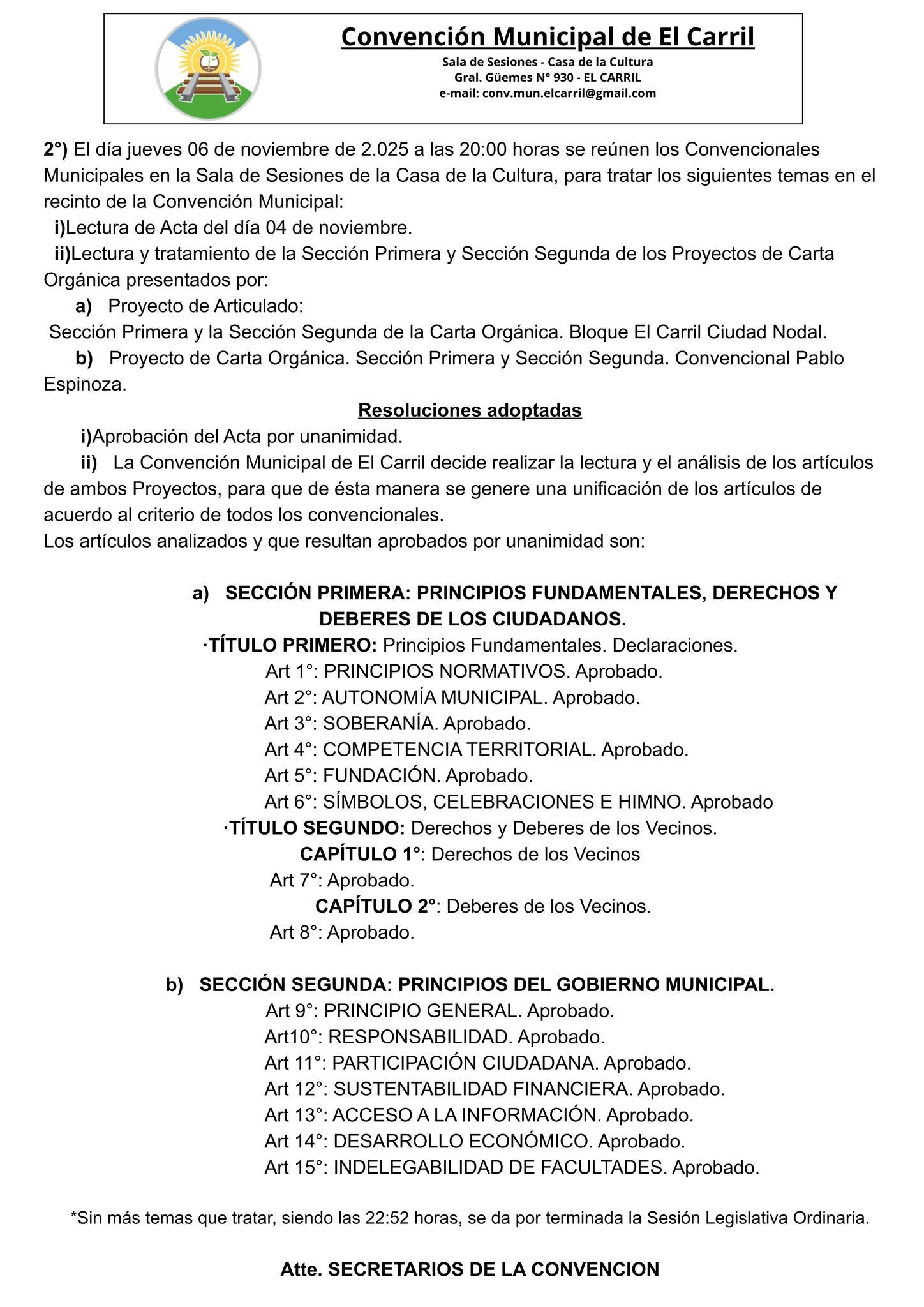 Convención Municipal de El Carril
Sala de Sesiones - Casa de la Cultura
Gral. Güemes N° 930 - EL CARRIL
e-mail: conv.mun.elcarril@gmail.com

2°) El día jueves 06 de noviembre de 2.025 a las 20:00 horas se reúnen los Convencionales Municipales en la Sala de Sesiones de la Casa de la Cultura, para tratar los siguientes temas en el recinto de la Convención Municipal:
i)Lectura de Acta del día 04 de noviembre.
ii)Lectura y tratamiento de la Sección Primera y Sección Segunda de los Proyectos de Carta Orgánica presentados por:
a) Proyecto de Articulado:
Sección Primera y la Sección Segunda de la Carta Orgánica. Bloque El Carril Ciudad Nodal.
b) Proyecto de Carta Orgánica. Sección Primera y Sección Segunda. Convencional Pablo Espinoza.

Resoluciones adoptadas
i)Aprobación del Acta por unanimidad.
ii) La Convención Municipal de El Carril decide realizar la lectura y el análisis de los artículos de ambos Proyectos, para que de ésta manera se genere una unificación de los artículos de acuerdo al criterio de todos los convencionales.
Los artículos analizados y que resultan aprobados por unanimidad son:

a) SECCIÓN PRIMERA: PRINCIPIOS FUNDAMENTALES, DERECHOS Y DEBERES DE LOS CIUDADANOS.
·TÍTULO PRIMERO: Principios Fundamentales. Declaraciones.
Art 1°: PRINCIPIOS NORMATIVOS. Aprobado.
Art 2°: AUTONOMÍA MUNICIPAL. Aprobado.
Art 3°: SOBERANÍA. Aprobado.
Art 4°: COMPETENCIA TERRITORIAL. Aprobado.
Art 5°: FUNDACIÓN. Aprobado.
Art 6°: SÍMBOLOS, CELEBRACIONES E HIMNO. Aprobado
·TÍTULO SEGUNDO: Derechos y Deberes de los Vecinos.
CAPÍTULO 1°: Derechos de los Vecinos
Art 7°: Aprobado.
CAPÍTULO 2°: Deberes de los Vecinos.
Art 8°: Aprobado.

b) SECCIÓN SEGUNDA: PRINCIPIOS DEL GOBIERNO MUNICIPAL.
Art 9°: PRINCIPIO GENERAL. Aprobado.
Art10°: RESPONSABILIDAD. Aprobado.
Art 11°: PARTICIPACIÓN CIUDADANA. Aprobado.
Art 12°: SUSTENTABILIDAD FINANCIERA. Aprobado.
Art 13°: ACCESO A LA INFORMACIÓN. Aprobado.
Art 14°: DESARROLLO ECONÓMICO. Aprobado.
Art 15°: INDELEGABILIDAD DE FACULTADES. Aprobado.

*Sin más temas que tratar, siendo las 22:52 horas, se da por terminada la Sesión Legislativa Ordinaria.

Atte. SECRETARIOS DE LA CONVENCION